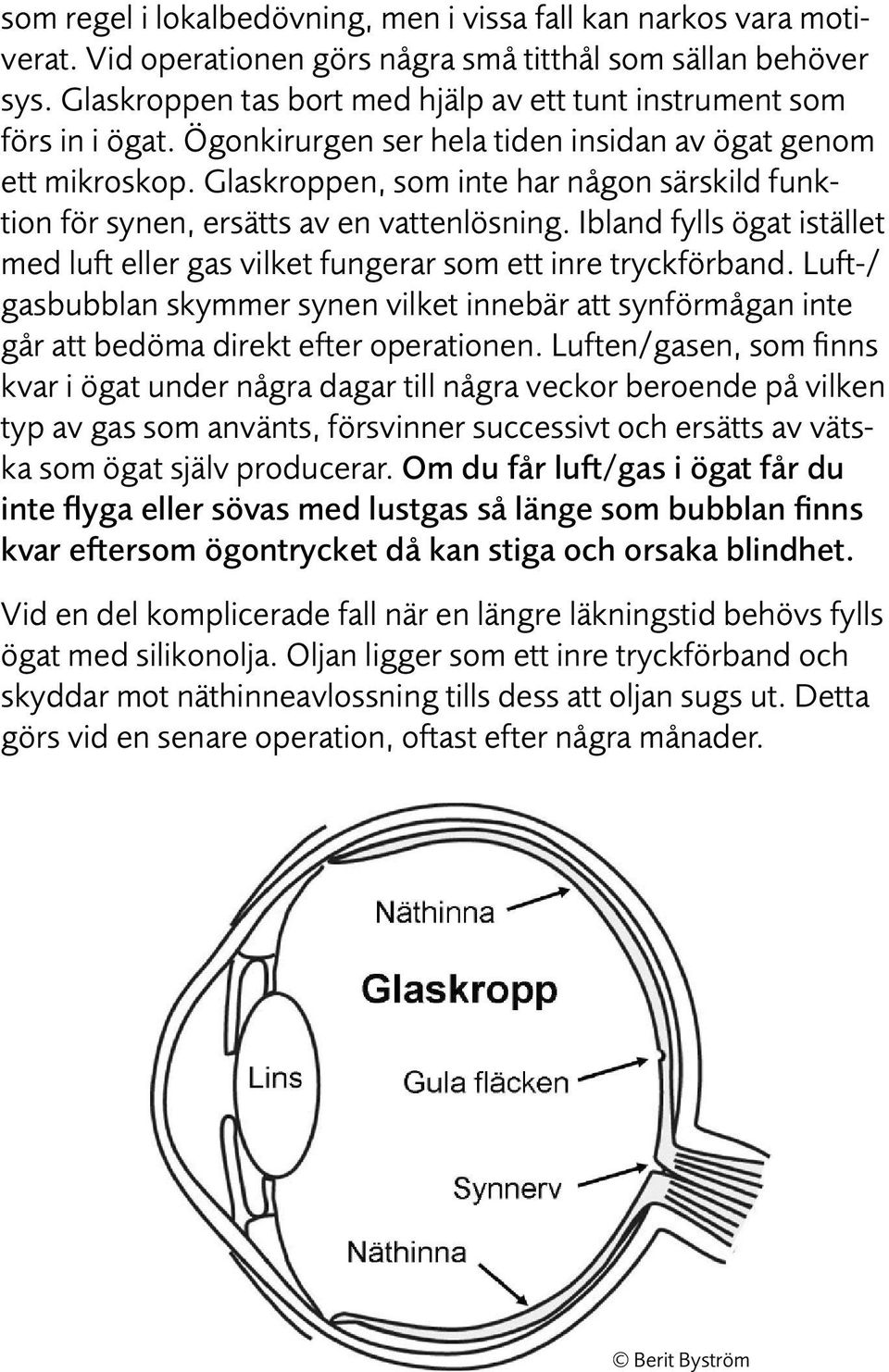 som regel i lokalbedövning, men i vissa fall kan narkos vara motiverat. Vid operationen görs några små titthål som sällan behöver sys. Glaskroppen tas bort med hjälp av ett tunt instrument som förs in i ögat. Ögonkirurgen ser hela tiden insidan av ögat genom ett mikroskop. Glaskroppen, som inte har någon särskild funktion för synen, ersätts av en vattenlösning. Ibland fylls ögat istället med luft eller gas vilket fungerar som ett inre tryckförband. Luft-/gasbubblan skymmer synen vilket innebär att synförmågan inte går att bedöma direkt efter operationen. Luften/gasen, som finns kvar i ögat under några dagar till några veckor beroende på vilken typ av gas som använts, försvinner successivt och ersätts av vätska som ögat själv producerar. Om du får luft/gas i ögat får du inte flyga eller sövas med lustgas så länge som bubblan finns kvar eftersom ögontrycket då kan stiga och orsaka blindhet.

Vid en del komplicerade fall när en längre läkningstid behövs fylls ögat med silikonolja. Oljan ligger som ett inre tryckförband och skyddar mot näthinneavlossning tills dess att oljan sugs ut. Detta görs vid en senare operation, oftast efter några månader.

Näthinna
Glaskropp
Lins
Gula fläcken
Synnerv
Näthinna

© Berit Byström